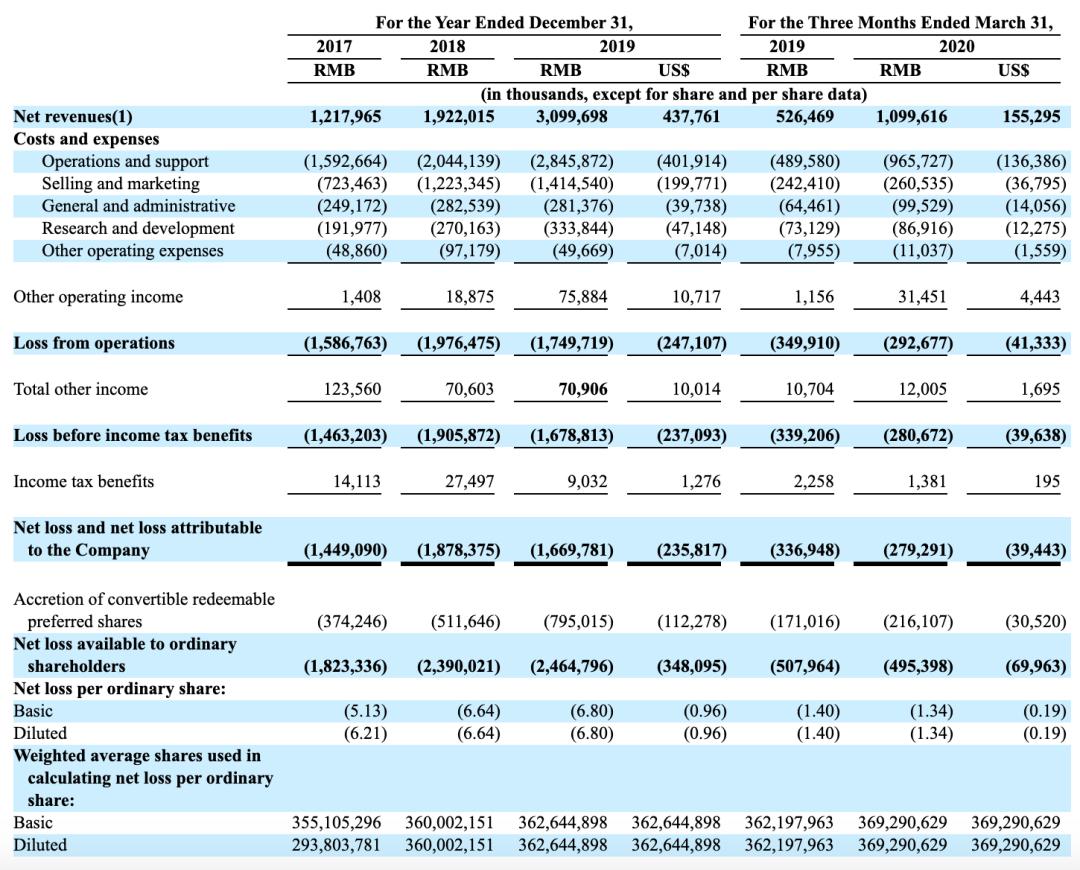 |  | For the Year Ended December 31, |  |  |  | For the Three Months Ended March 31, |  |  |
|---|---|---|---|---|---|---|---|
|  | 2017 | 2018 | 2019 |  | 2019 | 2020 |  |
|  | RMB | RMB | RMB | US$ | RMB | RMB | US$ |
|  | (in thousands, except for share and per share data) |  |  |  |  |  |  |
| Net revenues(1) | 1,217,965 | 1,922,015 | 3,099,698 | 437,761 | 526,469 | 1,099,616 | 155,295 |
| Costs and expenses |  |  |  |  |  |  |  |
| Operations and support | (1,592,664) | (2,044,139) | (2,845,872) | (401,914) | (489,580) | (965,727) | (136,386) |
| Selling and marketing | (723,463) | (1,223,345) | (1,414,540) | (199,771) | (242,410) | (260,535) | (36,795) |
| General and administrative | (249,172) | (282,539) | (281,376) | (39,738) | (64,461) | (99,529) | (14,056) |
| Research and development | (191,977) | (270,163) | (333,844) | (47,148) | (73,129) | (86,916) | (12,275) |
| Other operating expenses | (48,860) | (97,179) | (49,669) | (7,014) | (7,955) | (11,037) | (1,559) |
| Other operating income | 1,408 | 18,875 | 75,884 | 10,717 | 1,156 | 31,451 | 4,443 |
| Loss from operations | (1,586,763) | (1,976,475) | (1,749,719) | (247,107) | (349,910) | (292,677) | (41,333) |
| Total other income | 123,560 | 70,603 | 70,906 | 10,014 | 10,704 | 12,005 | 1,695 |
| Loss before income tax benefits | (1,463,203) | (1,905,872) | (1,678,813) | (237,093) | (339,206) | (280,672) | (39,638) |
| Income tax benefits | 14,113 | 27,497 | 9,032 | 1,276 | 2,258 | 1,381 | 195 |
| Net loss and net loss attributable to the Company | (1,449,090) | (1,878,375) | (1,669,781) | (235,817) | (336,948) | (279,291) | (39,443) |
| Accretion of convertible redeemable preferred shares | (374,246) | (511,646) | (795,015) | (112,278) | (171,016) | (216,107) | (30,520) |
| Net loss available to ordinary shareholders | (1,823,336) | (2,390,021) | (2,464,796) | (348,095) | (507,964) | (495,398) | (69,963) |
| Net loss per ordinary share: |  |  |  |  |  |  |  |
| Basic | (5.13) | (6.64) | (6.80) | (0.96) | (1.40) | (1.34) | (0.19) |
| Diluted | (6.21) | (6.64) | (6.80) | (0.96) | (1.40) | (1.34) | (0.19) |
| Weighted average shares used in calculating net loss per ordinary share: |  |  |  |  |  |  |  |
| Basic | 355,105,296 | 360,002,151 | 362,644,898 | 362,644,898 | 362,197,963 | 369,290,629 | 369,290,629 |
| Diluted | 293,803,781 | 360,002,151 | 362,644,898 | 362,644,898 | 362,197,963 | 369,290,629 | 369,290,629 |